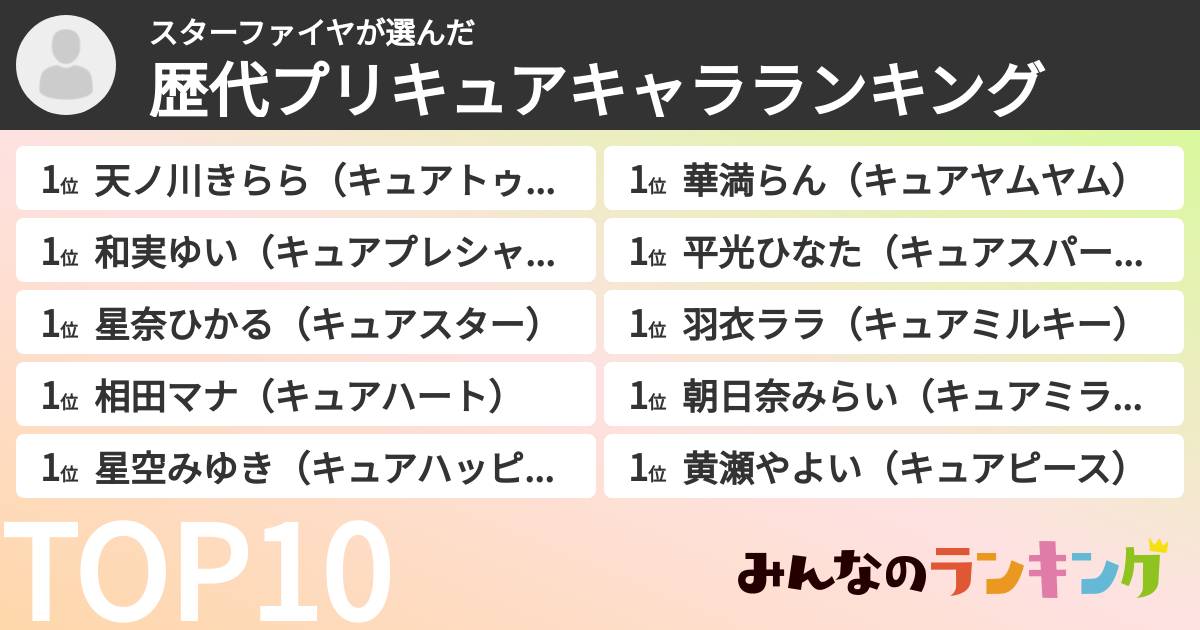 スターファイヤが選んだ
歴代プリキュアキャラランキング

1位 天ノ川きらら（キュアトゥ…
1位 和実ゆい（キュアプレシャ…
1位 星奈ひかる（キュアスター）
1位 相田マナ（キュアハート）
1位 星空みゆき（キュアハッピ…

1位 華満らん（キュアヤムヤム）
1位 平光ひなた（キュアスパー…
1位 羽衣ララ（キュアミルキー）
1位 朝日奈みらい（キュアミラ…
1位 黄瀬やよい（キュアピース）

TOP10

みんなのランキング